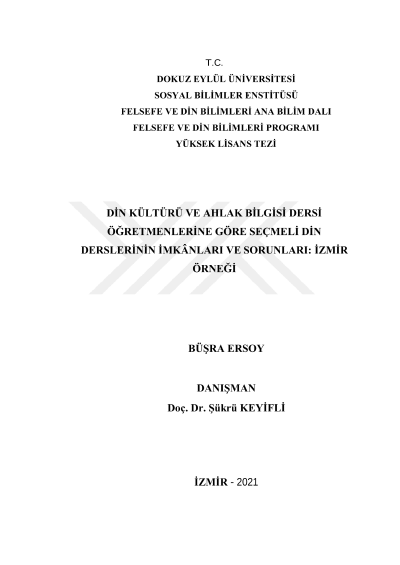 T.C.
DOKUZ EYLÜL ÜNİVERSİTESİ
SOSYAL BİLİMLER ENSTİTÜSÜ
FELSEFE VE DİN BİLİMLERİ ANA BİLİM DALI
FELSEFE VE DİN BİLİMLERİ PROGRAMI
YÜKSEK LİSANS TEZİ

DİN KÜLTÜRÜ VE AHLAK BİLGİSİ DERSİ ÖĞRETMENLERİNE GÖRE SEÇMELİ DİN DERSLERİNİN İMKÂNLARI VE SORUNLARI: İZMİR ÖRNEĞİ

BÜŞRA ERSOY

DANIŞMAN
Doç. Dr. Şükrü KEYİFLİ

İZMİR - 2021